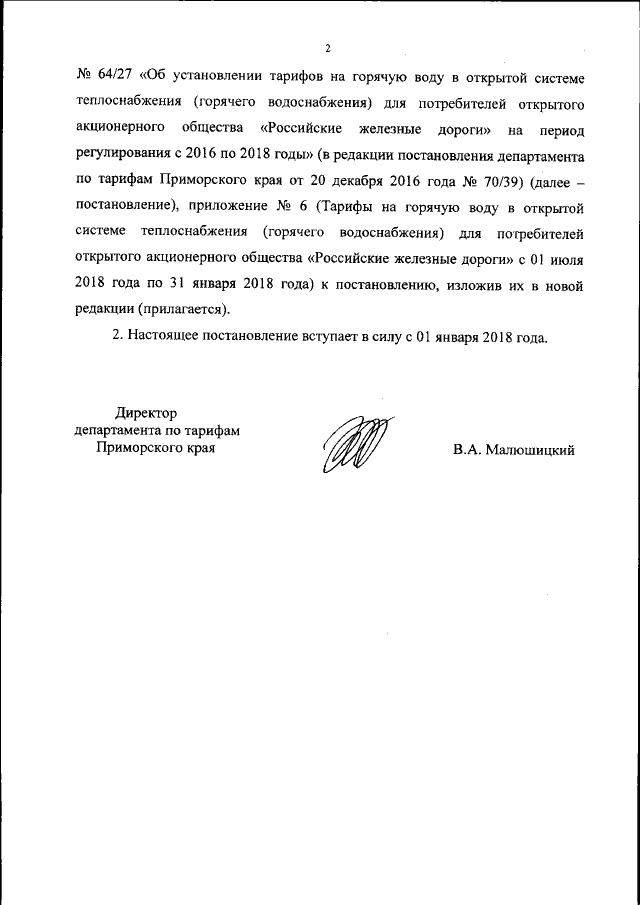 2

№ 64/27 «Об установлении тарифов на горячую воду в открытой системе теплоснабжения (горячего водоснабжения) для потребителей открытого акционерного общества «Российские железные дороги» на период регулирования с 2016 по 2018 годы» (в редакции постановления департамента по тарифам Приморского края от 20 декабря 2016 года № 70/39) (далее – постановление), приложение № 6 (Тарифы на горячую воду в открытой системе теплоснабжения (горячего водоснабжения) для потребителей открытого акционерного общества «Российские железные дороги» с 01 июля 2018 года по 31 января 2018 года) к постановлению, изложив их в новой редакции (прилагается).

2. Настоящее постановление вступает в силу с 01 января 2018 года.

Директор
департамента по тарифам
Приморского края

В.А. Малюшицкий